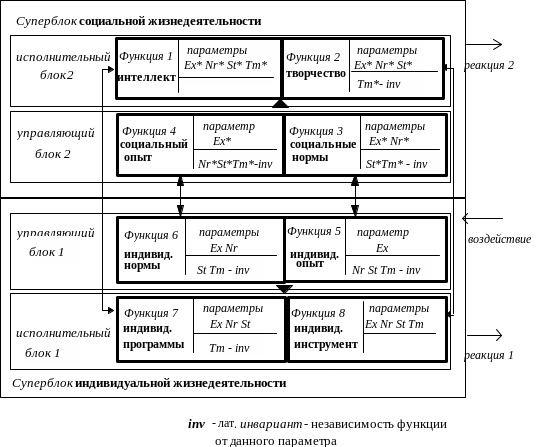 Суперблок социальной жизнедеятельности

исполнительный блок2

Функция 1 интеллект

параметры Ex* Nr* St* Tm*

Функция 2 творчество

параметры Ex* Nr* St*

Tm*- inv

реакция 2

управляющий блок 2

Функция 4 социальный опыт

параметр Ex*

Nr*St*Tm*-inv

Функция 3 социальные нормы

параметры Ex* Nr*

St*Tm* - inv

управляющий блок 1

Функция 6 индивид. нормы

параметры Ex Nr

St Tm - inv

Функция 5 индивид. опыт

параметр Ex

Nr St Tm - inv

воздействие

исполнительный блок 1

Функция 7 индивид. программы

параметры Ex Nr St

Tm - inv

Функция 8 индивид. инструмент

параметры Ex Nr St Tm

реакция 1

Суперблок индивидуальной жизнедеятельности

inv - лат. инвариант - независимость функции от данного параметра